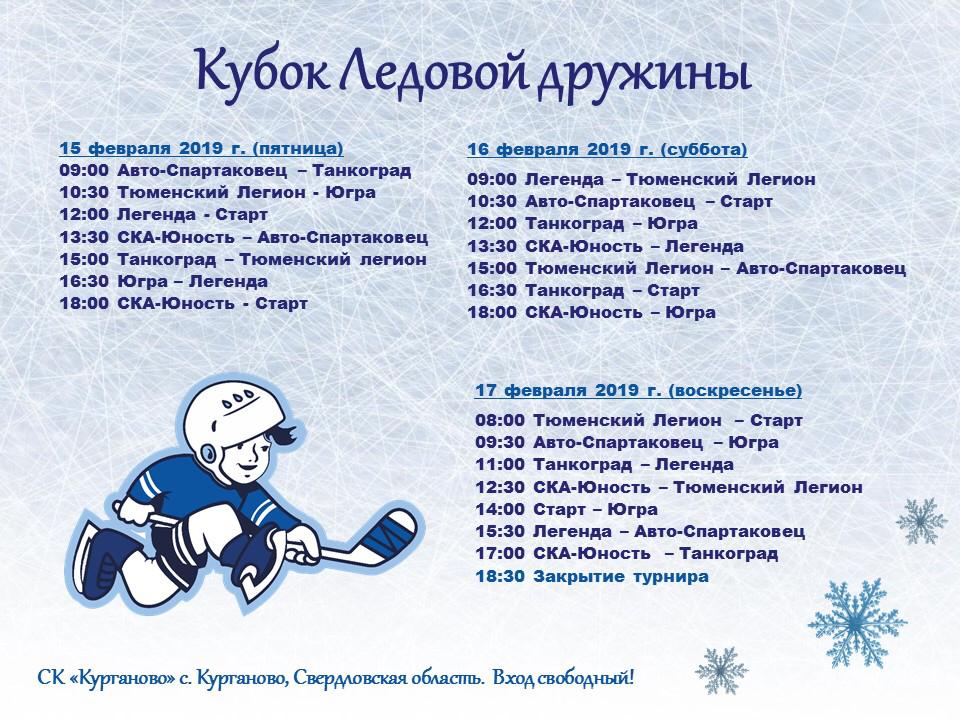 Кубок Ледовой дружины

15 февраля 2019 г. (пятница)
09:00 Авто-Спартаковец – Танкоград
10:30 Тюменский Легион - Югра
12:00 Легенда - Старт
13:30 СКА-Юность – Авто-Спартаковец
15:00 Танкоград – Тюменский легион
16:30 Югра – Легенда
18:00 СКА-Юность - Старт

16 февраля 2019 г. (суббота)
09:00 Легенда – Тюменский Легион
10:30 Авто-Спартаковец – Старт
12:00 Танкоград – Югра
13:30 СКА-Юность – Легенда
15:00 Тюменский Легион – Авто-Спартаковец
16:30 Танкоград – Старт
18:00 СКА-Юность – Югра

17 февраля 2019 г. (воскресенье)
08:00 Тюменский Легион – Старт
09:30 Авто-Спартаковец – Югра
11:00 Танкоград – Легенда
12:30 СКА-Юность – Тюменский Легион
14:00 Старт – Югра
15:30 Легенда – Авто-Спартаковец
17:00 СКА-Юность – Танкоград
18:30 Закрытие турнира

СК «Курганово» с. Курганово, Свердловская область. Вход свободный!